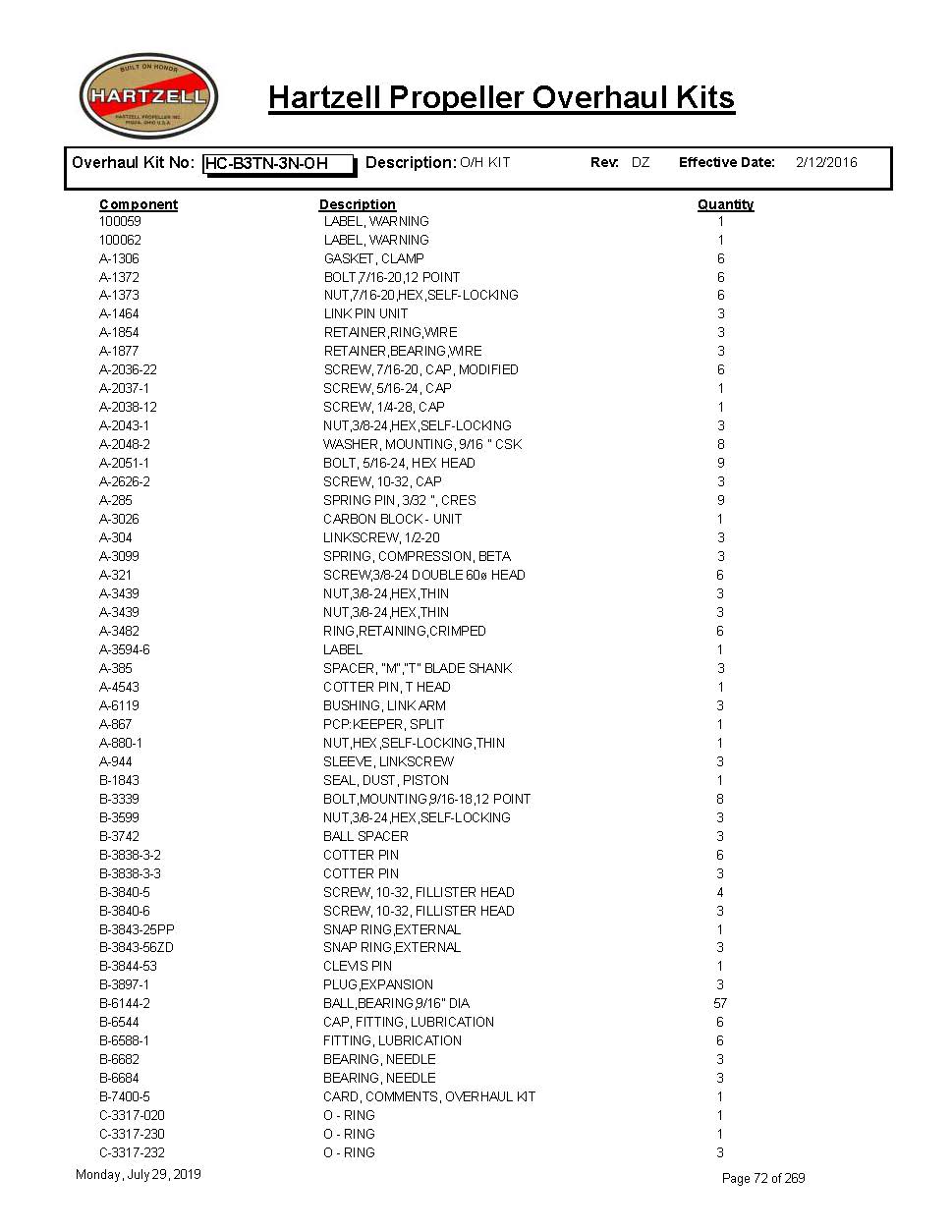 BUILT ON HONOR
HARTZELL
HARTZELL PROPELLER INC.
PIQUA, OHIO U.S.A.

Hartzell Propeller Overhaul Kits

Overhaul Kit No: HC-B3TN-3N-OH Description: O/H KIT Rev: DZ Effective Date: 2/12/2016

| Component | Description | Quantity |
|---|---|---|
| 100059 | LABEL, WARNING | 1 |
| 100062 | LABEL, WARNING | 1 |
| A-1306 | GASKET, CLAMP | 6 |
| A-1372 | BOLT,7/16-20,12 POINT | 6 |
| A-1373 | NUT,7/16-20,HEX,SELF-LOCKING | 6 |
| A-1464 | LINK PIN UNIT | 3 |
| A-1854 | RETAINER,RING,WIRE | 3 |
| A-1877 | RETAINER,BEARING,WIRE | 3 |
| A-2036-22 | SCREW, 7/16-20, CAP, MODIFIED | 6 |
| A-2037-1 | SCREW, 5/16-24, CAP | 1 |
| A-2038-12 | SCREW, 1/4-28, CAP | 1 |
| A-2043-1 | NUT,3/8-24,HEX,SELF-LOCKING | 3 |
| A-2048-2 | WASHER, MOUNTING, 9/16 " CSK | 8 |
| A-2051-1 | BOLT, 5/16-24, HEX HEAD | 9 |
| A-2626-2 | SCREW, 10-32, CAP | 3 |
| A-285 | SPRING PIN, 3/32 ", CRES | 9 |
| A-3026 | CARBON BLOCK - UNIT | 1 |
| A-304 | LINKSCREW, 1/2-20 | 3 |
| A-3099 | SPRING, COMPRESSION, BETA | 3 |
| A-321 | SCREW,3/8-24 DOUBLE 60ø HEAD | 6 |
| A-3439 | NUT,3/8-24,HEX,THIN | 3 |
| A-3439 | NUT,3/8-24,HEX,THIN | 3 |
| A-3482 | RING,RETAINING,CRIMPED | 6 |
| A-3594-6 | LABEL | 1 |
| A-385 | SPACER, "M","T" BLADE SHANK | 3 |
| A-4543 | COTTER PIN, T HEAD | 1 |
| A-6119 | BUSHING, LINK ARM | 3 |
| A-867 | PCP:KEEPER, SPLIT | 1 |
| A-880-1 | NUT,HEX,SELF-LOCKING,THIN | 1 |
| A-944 | SLEEVE, LINKSCREW | 3 |
| B-1843 | SEAL, DUST, PISTON | 1 |
| B-3339 | BOLT,MOUNTING,9/16-18,12 POINT | 8 |
| B-3599 | NUT,3/8-24,HEX,SELF-LOCKING | 3 |
| B-3742 | BALL SPACER | 3 |
| B-3838-3-2 | COTTER PIN | 6 |
| B-3838-3-3 | COTTER PIN | 3 |
| B-3840-5 | SCREW, 10-32, FILLISTER HEAD | 4 |
| B-3840-6 | SCREW, 10-32, FILLISTER HEAD | 3 |
| B-3843-25PP | SNAP RING,EXTERNAL | 1 |
| B-3843-56ZD | SNAP RING,EXTERNAL | 3 |
| B-3844-53 | CLEVIS PIN | 1 |
| B-3897-1 | PLUG,EXPANSION | 3 |
| B-6144-2 | BALL,BEARING,9/16" DIA | 57 |
| B-6544 | CAP, FITTING, LUBRICATION | 6 |
| B-6588-1 | FITTING, LUBRICATION | 6 |
| B-6682 | BEARING, NEEDLE | 3 |
| B-6684 | BEARING, NEEDLE | 3 |
| B-7400-5 | CARD, COMMENTS, OVERHAUL KIT | 1 |
| C-3317-020 | O - RING | 1 |
| C-3317-230 | O - RING | 1 |
| C-3317-232 | O - RING | 3 |

Monday, July 29, 2019
Page 72 of 269